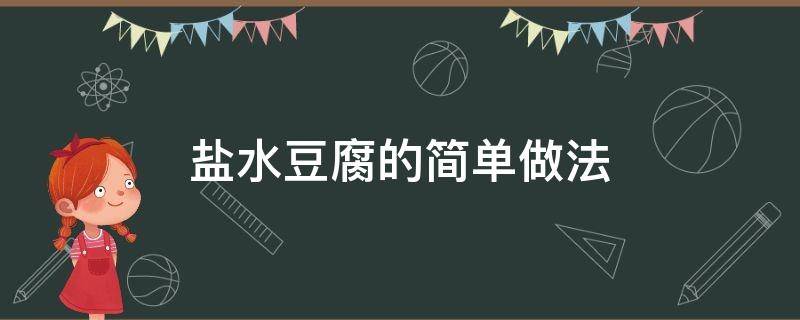 盐水豆腐的简单做法